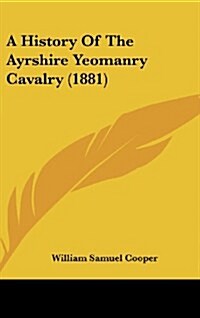 A History Of The Ayrshire Yeomanry Cavalry (1881)

William Samuel Cooper